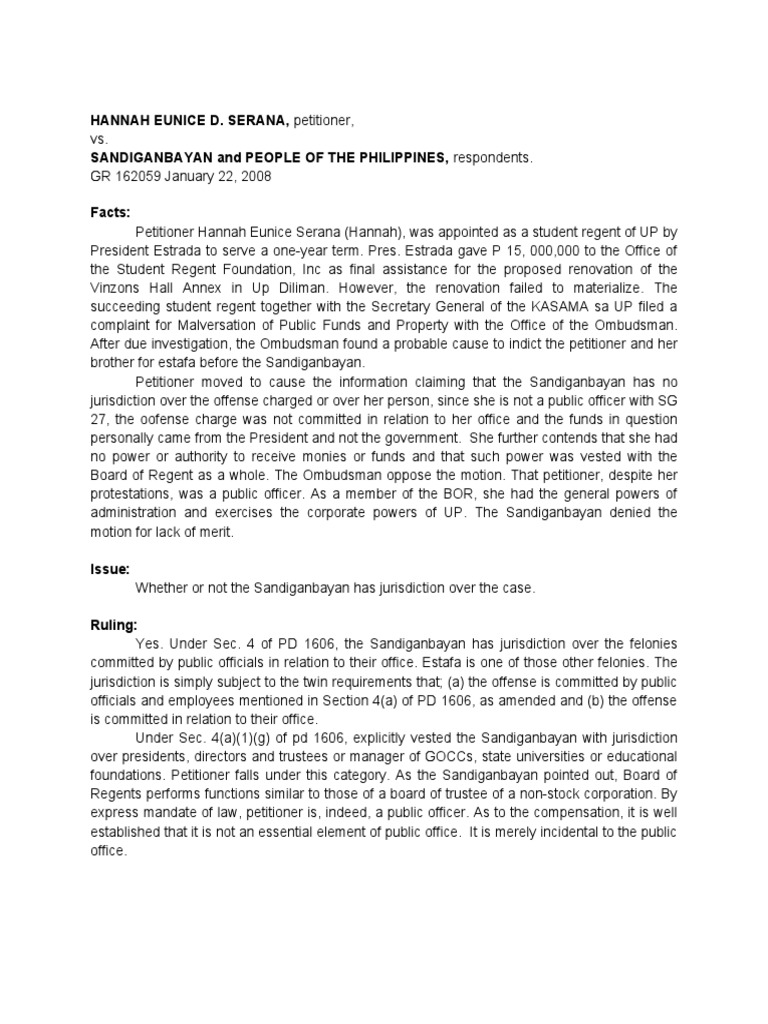 **HANNAH EUNICE D. SERANA,** petitioner,
vs.
**SANDIGANBAYAN and PEOPLE OF THE PHILIPPINES,** respondents.
GR 162059 January 22, 2008

**Facts:**

Petitioner Hannah Eunice Serana (Hannah), was appointed as a student regent of UP by President Estrada to serve a one-year term. Pres. Estrada gave P 15, 000,000 to the Office of the Student Regent Foundation, Inc as final assistance for the proposed renovation of the Vinzons Hall Annex in Up Diliman. However, the renovation failed to materialize. The succeeding student regent together with the Secretary General of the KASAMA sa UP filed a complaint for Malversation of Public Funds and Property with the Office of the Ombudsman. After due investigation, the Ombudsman found a probable cause to indict the petitioner and her brother for estafa before the Sandiganbayan.

Petitioner moved to cause the information claiming that the Sandiganbayan has no jurisdiction over the offense charged or over her person, since she is not a public officer with SG 27, the oofense charge was not committed in relation to her office and the funds in question personally came from the President and not the government. She further contends that she had no power or authority to receive monies or funds and that such power was vested with the Board of Regent as a whole. The Ombudsman oppose the motion. That petitioner, despite her protestations, was a public officer. As a member of the BOR, she had the general powers of administration and exercises the corporate powers of UP. The Sandiganbayan denied the motion for lack of merit.

**Issue:**

Whether or not the Sandiganbayan has jurisdiction over the case.

**Ruling:**

Yes. Under Sec. 4 of PD 1606, the Sandiganbayan has jurisdiction over the felonies committed by public officials in relation to their office. Estafa is one of those other felonies. The jurisdiction is simply subject to the twin requirements that; (a) the offense is committed by public officials and employees mentioned in Section 4(a) of PD 1606, as amended and (b) the offense is committed in relation to their office.

Under Sec. 4(a)(1)(g) of pd 1606, explicitly vested the Sandiganbayan with jurisdiction over presidents, directors and trustees or manager of GOCCs, state universities or educational foundations. Petitioner falls under this category. As the Sandiganbayan pointed out, Board of Regents performs functions similar to those of a board of trustee of a non-stock corporation. By express mandate of law, petitioner is, indeed, a public officer. As to the compensation, it is well established that it is not an essential element of public office. It is merely incidental to the public office.